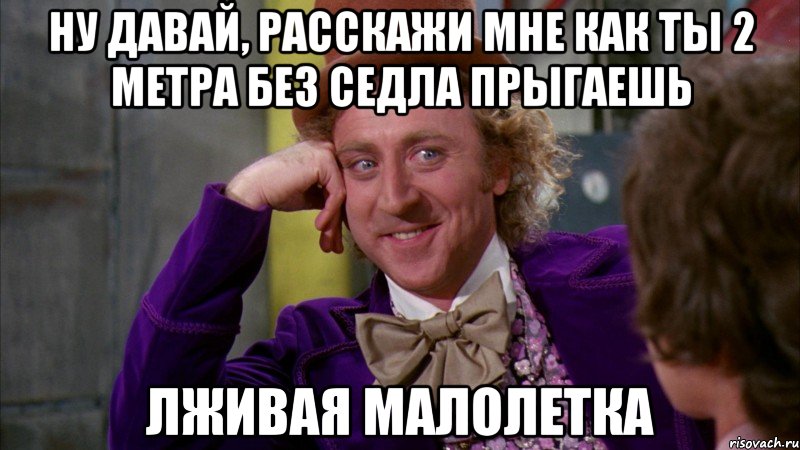 НУ ДАВАЙ, РАССКАЖИ МНЕ КАК ТЫ 2 МЕТРА БЕЗ СЕДЛА ПРЫГАЕШЬ

ЛЖИВАЯ МАЛОЛЕТКА

risovach.ru